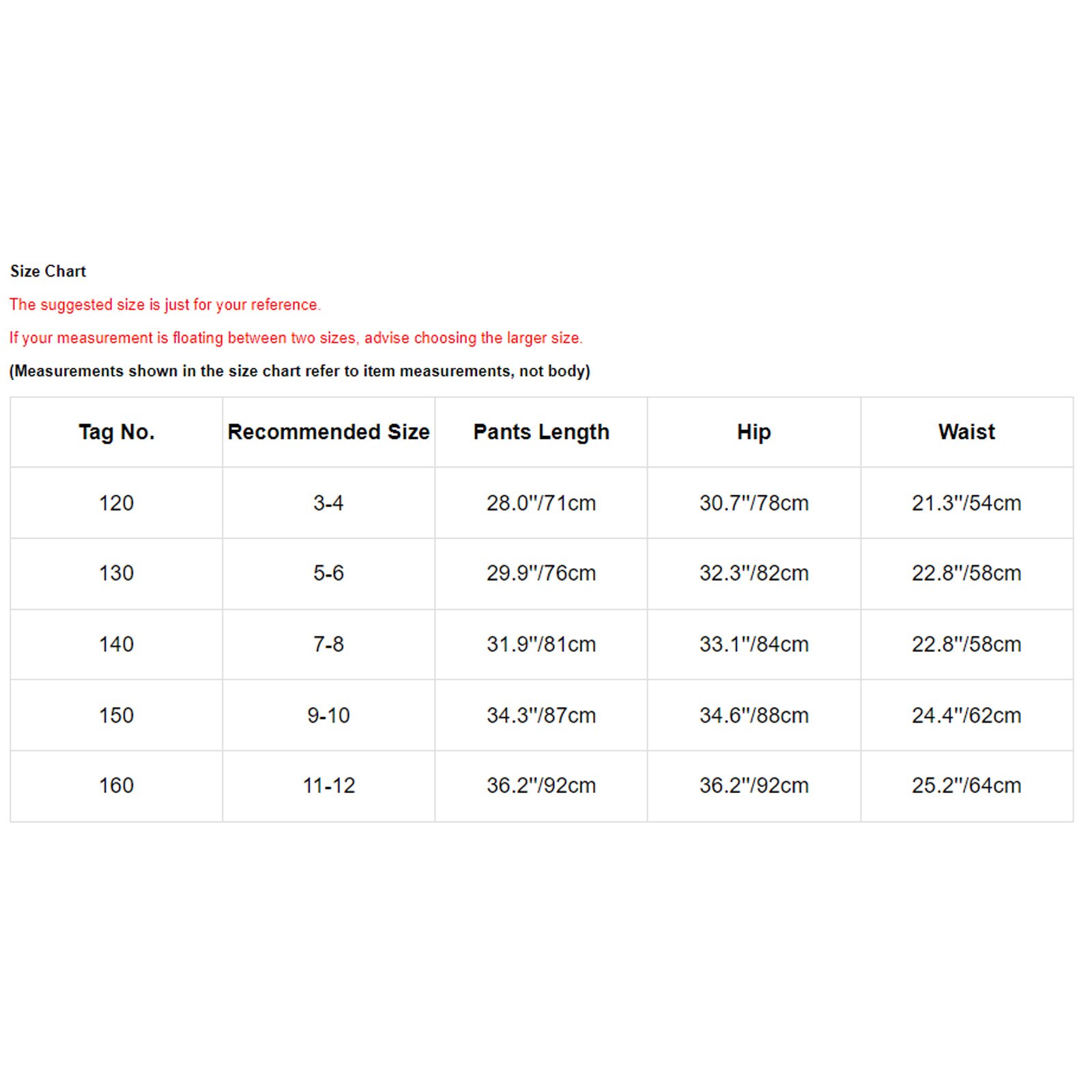 Size Chart

The suggested size is just for your reference.

If your measurement is floating between two sizes, advise choosing the larger size.

(Measurements shown in the size chart refer to item measurements, not body)

| Tag No. | Recommended Size | Pants Length | Hip | Waist |
|---|---|---|---|---|
| 120 | 3-4 | 28.0"/71cm | 30.7"/78cm | 21.3"/54cm |
| 130 | 5-6 | 29.9"/76cm | 32.3"/82cm | 22.8"/58cm |
| 140 | 7-8 | 31.9"/81cm | 33.1"/84cm | 22.8"/58cm |
| 150 | 9-10 | 34.3"/87cm | 34.6"/88cm | 24.4"/62cm |
| 160 | 11-12 | 36.2"/92cm | 36.2"/92cm | 25.2"/64cm |